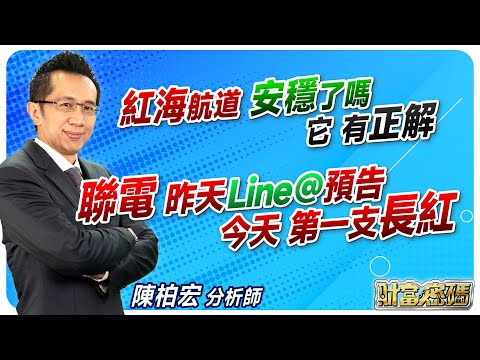 紅海航道 安穩了嗎
它 有正解

聯電 昨天Line@預告
今天 第一支長紅

陳柏宏 分析師

財富密碼